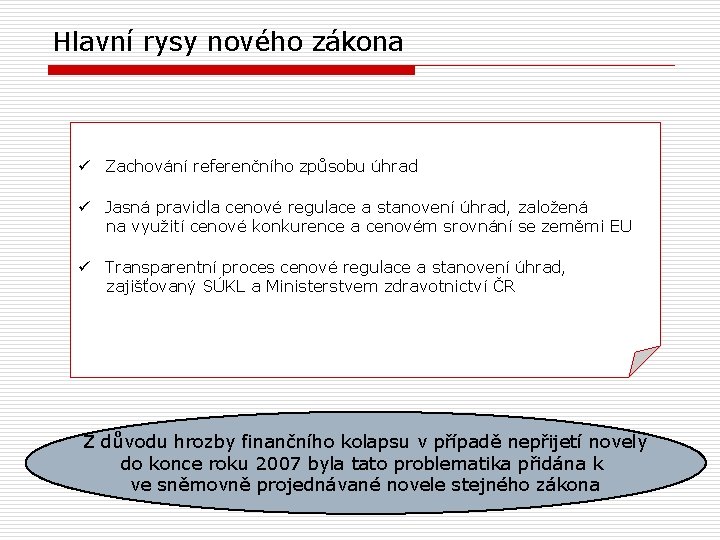 Hlavní rysy nového zákona

✓ Zachování referenčního způsobu úhrad

✓ Jasná pravidla cenové regulace a stanovení úhrad, založená na využití cenové konkurence a cenovém srovnání se zeměmi EU

✓ Transparentní proces cenové regulace a stanovení úhrad, zajišťovaný SÚKL a Ministerstvem zdravotnictví ČR

Z důvodu hrozby finančního kolapsu v případě nepřijetí novely do konce roku 2007 byla tato problematika přidána k ve sněmovně projednávané novele stejného zákona